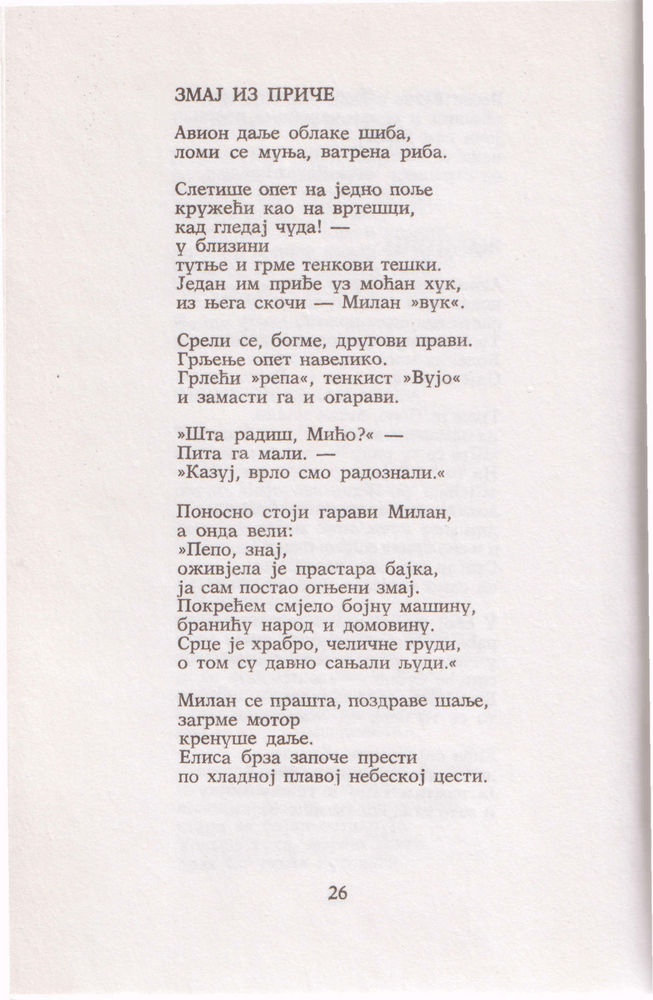 ЗМАЈ ИЗ ПРИЧЕ

Авион даље облаке шиба,
ломи се муња, ватрена риба.

Слетише опет на једно поље
кружећи као на вртешци,
кад гледај чуда! —
у близини
тутње и грме тенкови тешки.
Један им приђе уз моћан хук,
из њега скочи — Милан »вук«.

Срели се, богме, другови прави.
Грљење опет навелико.
Грлећи »репа«, тенкист »Вујо«
и замасти га и огарави.

»Шта радиш, Мићо?« —
Пита га мали. —
»Казуј, врло смо радознали.«

Поносно стоји гарави Милан,
а онда вели:
»Пепо, знај,
оживјела је прастара бајка,
ја сам постао огњени змај.
Покрећем смјело бојну машину,
бранићу народ и домовину.
Срце је храбро, челичне груди,
о том су давно сањали људи.«

Милан се прашта, поздраве шаље,
загрме мотор
кренуше даље.
Елиса брза започе прести
по хладној плавој небеској цести.

26